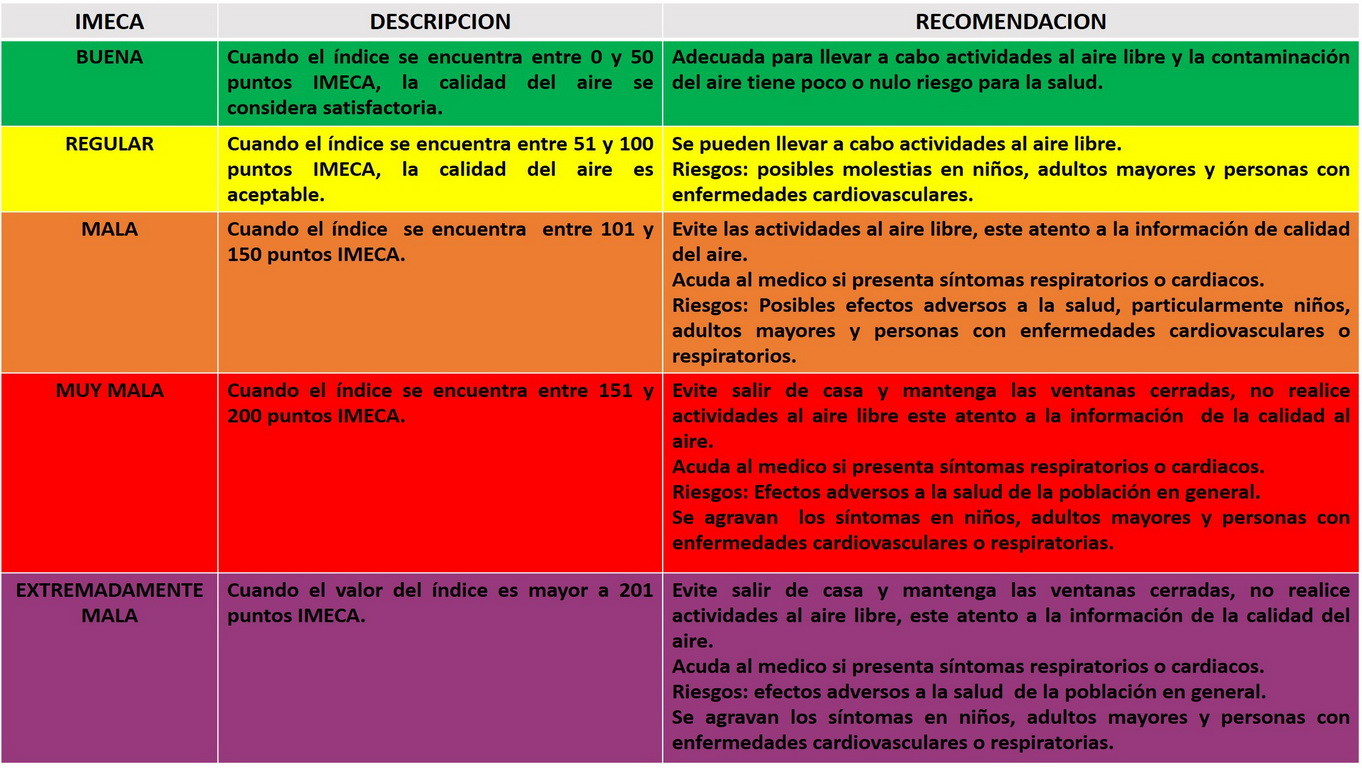 | IMECA | DESCRIPCION | RECOMENDACION |
|---|---|---|
| BUENA | Cuando el índice se encuentra entre 0 y 50 puntos IMECA, la calidad del aire se considera satisfactoria. | Adecuada para llevar a cabo actividades al aire libre y la contaminación del aire tiene poco o nulo riesgo para la salud. |
| REGULAR | Cuando el índice se encuentra entre 51 y 100 puntos IMECA, la calidad del aire es aceptable. | Se pueden llevar a cabo actividades al aire libre. Riesgos: posibles molestias en niños, adultos mayores y personas con enfermedades cardiovasculares. |
| MALA | Cuando el índice se encuentra entre 101 y 150 puntos IMECA. | Evite las actividades al aire libre, este atento a la información de calidad del aire. Acuda al medico si presenta síntomas respiratorios o cardiacos. Riesgos: Posibles efectos adversos a la salud, particularmente niños, adultos mayores y personas con enfermedades cardiovasculares o respiratorios. |
| MUY MALA | Cuando el índice se encuentra entre 151 y 200 puntos IMECA. | Evite salir de casa y mantenga las ventanas cerradas, no realice actividades al aire libre este atento a la información de la calidad al aire. Acuda al medico si presenta síntomas respiratorios o cardiacos. Riesgos: Efectos adversos a la salud de la población en general. Se agravan los síntomas en niños, adultos mayores y personas con enfermedades cardiovasculares o respiratorias. |
| EXTREMADAMENTE MALA | Cuando el valor del índice es mayor a 201 puntos IMECA. | Evite salir de casa y mantenga las ventanas cerradas, no realice actividades al aire libre, este atento a la información de la calidad del aire. Acuda al medico si presenta síntomas respiratorios o cardiacos. Riesgos: efectos adversos a la salud de la población en general. Se agravan los síntomas en niños, adultos mayores y personas con enfermedades cardiovasculares o respiratorias. |